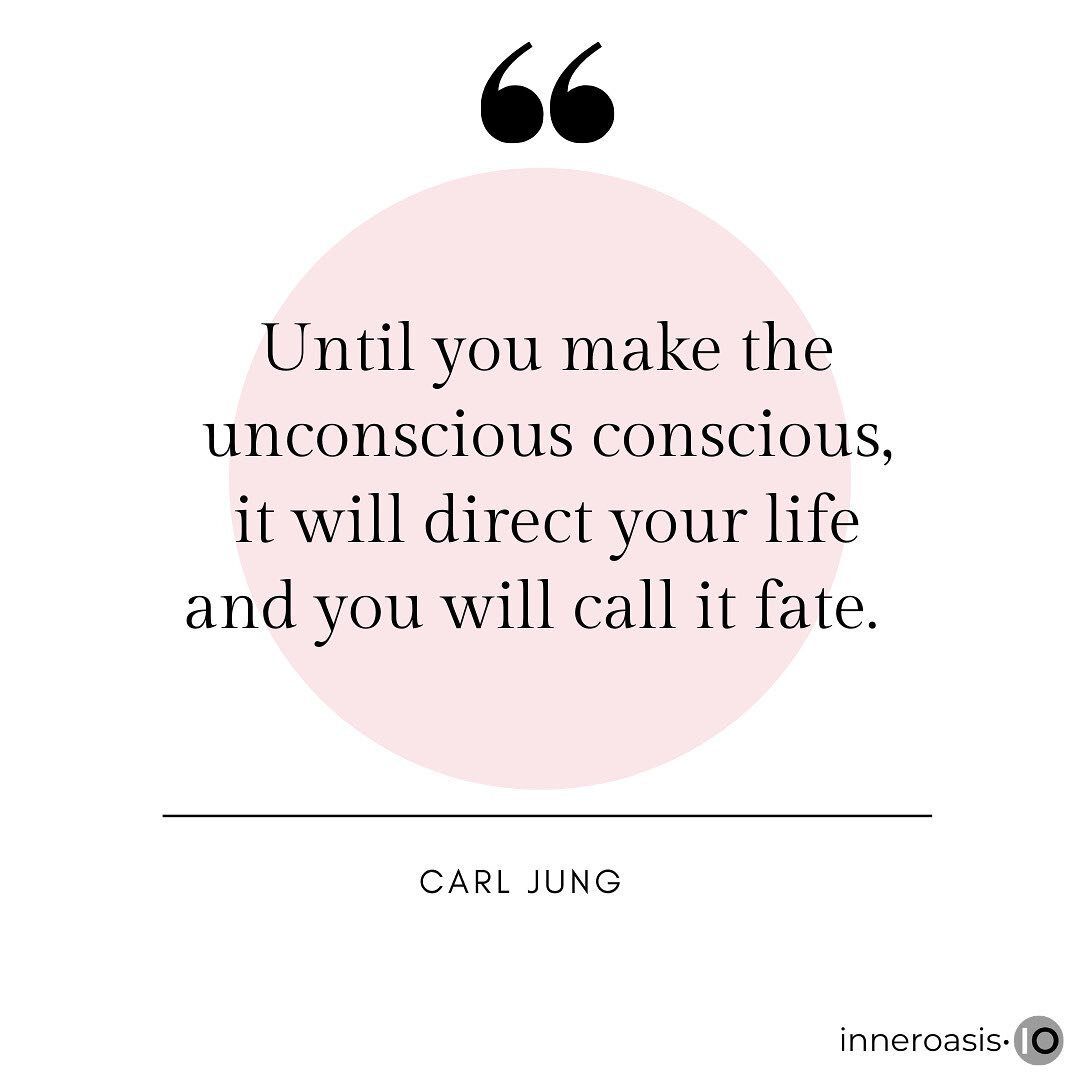 “

Until you make the unconscious conscious, it will direct your life and you will call it fate.

CARL JUNG

inneroasis· IO